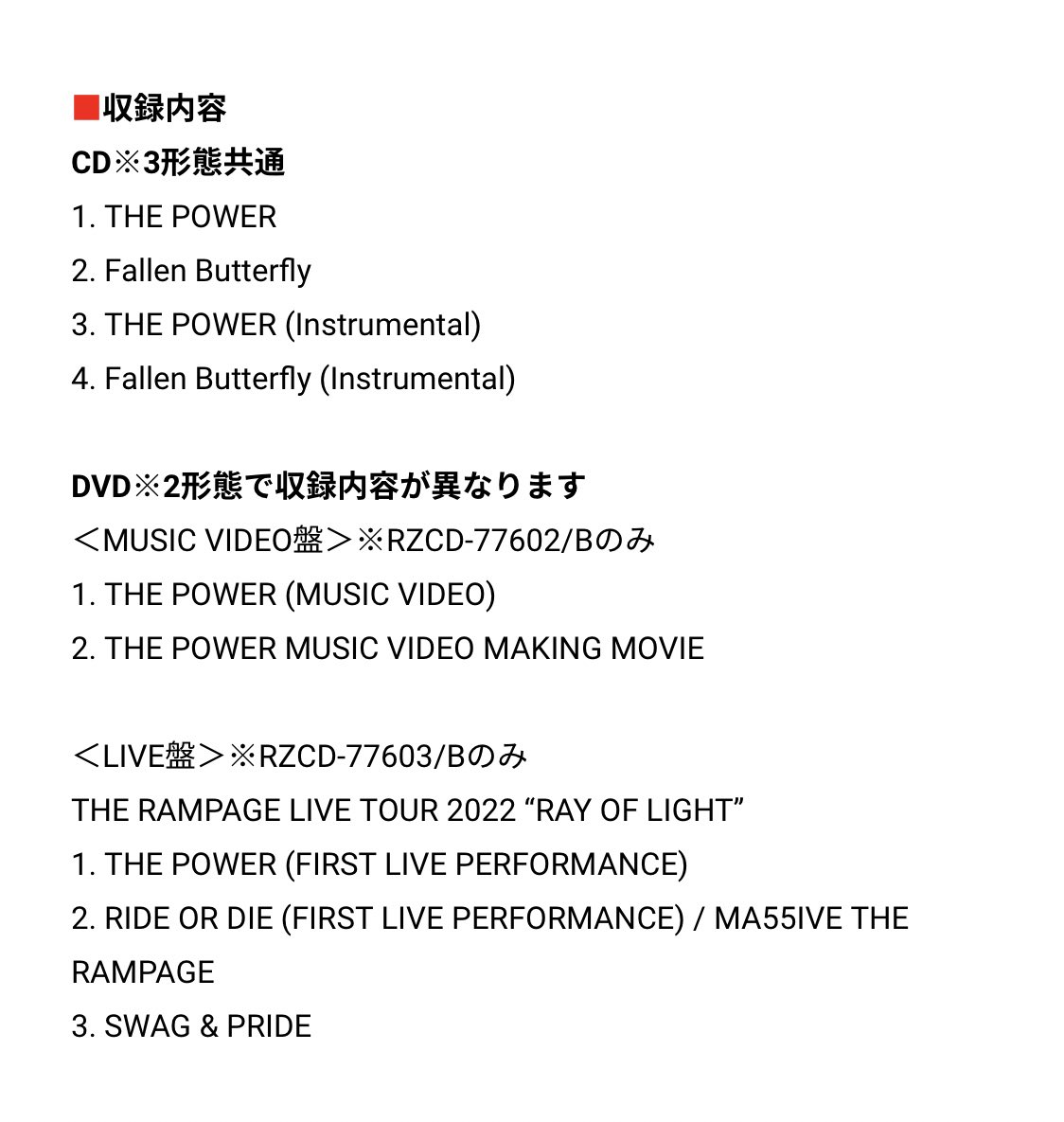 ■収録内容
CD※3形態共通
1. THE POWER
2. Fallen Butterfly
3. THE POWER (Instrumental)
4. Fallen Butterfly (Instrumental)

DVD※2形態で収録内容が異なります
＜MUSIC VIDEO盤＞※RZCD-77602/Bのみ
1. THE POWER (MUSIC VIDEO)
2. THE POWER MUSIC VIDEO MAKING MOVIE

＜LIVE盤＞※RZCD-77603/Bのみ
THE RAMPAGE LIVE TOUR 2022 “RAY OF LIGHT”
1. THE POWER (FIRST LIVE PERFORMANCE)
2. RIDE OR DIE (FIRST LIVE PERFORMANCE) / MA55IVE THE RAMPAGE
3. SWAG & PRIDE